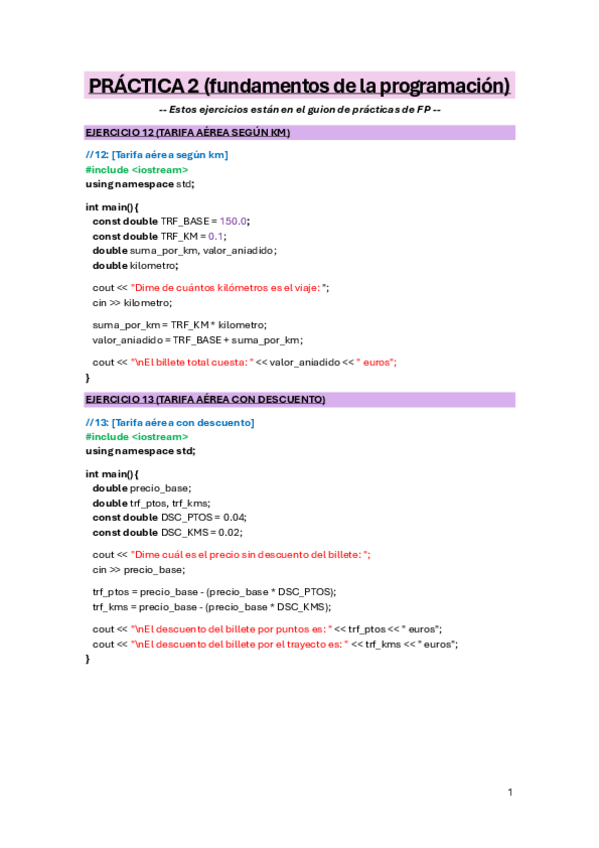 PRÁCTICA 2 (fundamentos de la programación)

-- Estos ejercicios están en el guion de prácticas de FP --

EJERCICIO 12 (TARIFA AÉREA SEGÚN KM)

//12: [Tarifa aérea según km]
#include <iostream>
using namespace std;

int main() {
const double TRF_BASE = 150.0;
const double TRF_KM = 0.1;
double suma_por_km, valor_aniadido;
double kilometro;

cout << "Dime de cuántos kilómetros es el viaje: ";
cin >> kilometro;

suma_por_km = TRF_KM * kilometro;
valor_aniadido = TRF_BASE + suma_por_km;

cout << "\nEl billete total cuesta: " << valor_aniadido << " euros";
}

EJERCICIO 13 (TARIFA AÉREA CON DESCUENTO)

//13: [Tarifa aérea con descuento]
#include <iostream>
using namespace std;

int main() {
double precio_base;
double trf_ptos, trf_kms;
const double DSC_PTOS = 0.04;
const double DSC_KMS = 0.02;

cout << "Dime cuál es el precio sin descuento del billete: ";
cin >> precio_base;

trf_ptos = precio_base - (precio_base * DSC_PTOS);
trf_kms = precio_base - (precio_base * DSC_KMS);

cout << "\nEl descuento del billete por puntos es: " << trf_ptos << " euros";
cout << "\nEl descuento del billete por el trayecto es: " << trf_kms << " euros";
}

1